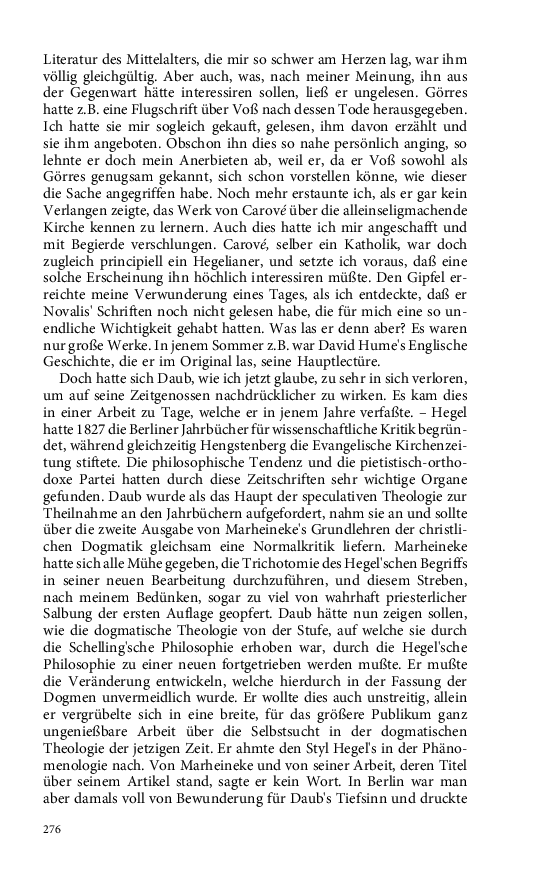 Literatur des Mittelalters, die mir so schwer am Herzen lag, war ihm völlig gleichgültig. Aber auch, was, nach meiner Meinung, ihn aus der Gegenwart hätte interessiren sollen, ließ er ungelesen. Görres hatte z.B. eine Flugschrift über Voß nach dessen Tode herausgegeben. Ich hatte sie mir sogleich gekauft, gelesen, ihm davon erzählt und sie ihm angeboten. Obschon ihn dies so nahe persönlich anging, so lehnte er doch mein Anerbieten ab, weil er, da er Voß sowohl als Görres genugsam gekannt, sich schon vorstellen könne, wie dieser die Sache angegriffen habe. Noch mehr erstaunte ich, als er gar kein Verlangen zeigte, das Werk von Carové über die alleinseligmachende Kirche kennen zu lernern. Auch dies hatte ich mir angeschafft und mit Begierde verschlungen. Carové, selber ein Katholik, war doch zugleich principiell ein Hegelianer, und setzte ich voraus, daß eine solche Erscheinung ihn höchlich interessiren müßte. Den Gipfel erreichte meine Verwunderung eines Tages, als ich entdeckte, daß er Novalis' Schriften noch nicht gelesen habe, die für mich eine so unendliche Wichtigkeit gehabt hatten. Was las er denn aber? Es waren nur große Werke. In jenem Sommer z.B. war David Hume's Englische Geschichte, die er im Original las, seine Hauptlectüre.

Doch hatte sich Daub, wie ich jetzt glaube, zu sehr in sich verloren, um auf seine Zeitgenossen nachdrücklicher zu wirken. Es kam dies in einer Arbeit zu Tage, welche er in jenem Jahre verfaßte. – Hegel hatte 1827 die Berliner Jahrbücher für wissenschaftliche Kritik begründet, während gleichzeitig Hengstenberg die Evangelische Kirchenzeitung stiftete. Die philosophische Tendenz und die pietistisch-orthodoxe Partei hatten durch diese Zeitschriften sehr wichtige Organe gefunden. Daub wurde als das Haupt der speculativen Theologie zur Theilnahme an den Jahrbüchern aufgefordert, nahm sie an und sollte über die zweite Ausgabe von Marheineke's Grundlehren der christlichen Dogmatik gleichsam eine Normalkritik liefern. Marheineke hatte sich alle Mühe gegeben, die Trichotomie des Hegel'schen Begriffs in seiner neuen Bearbeitung durchzuführen, und diesem Streben, nach meinem Bedünken, sogar zu viel von wahrhaft priesterlicher Salbung der ersten Auflage geopfert. Daub hätte nun zeigen sollen, wie die dogmatische Theologie von der Stufe, auf welche sie durch die Schelling'sche Philosophie erhoben war, durch die Hegel'sche Philosophie zu einer neuen fortgetrieben werden mußte. Er mußte die Veränderung entwickeln, welche hierdurch in der Fassung der Dogmen unvermeidlich wurde. Er wollte dies auch unstreitig, allein er vergrübelte sich in eine breite, für das größere Publikum ganz ungenießbare Arbeit über die Selbstsucht in der dogmatischen Theologie der jetzigen Zeit. Er ahmte den Styl Hegel's in der Phänomenologie nach. Von Marheineke und von seiner Arbeit, deren Titel über seinem Artikel stand, sagte er kein Wort. In Berlin war man aber damals voll von Bewunderung für Daub's Tiefsinn und druckte

276